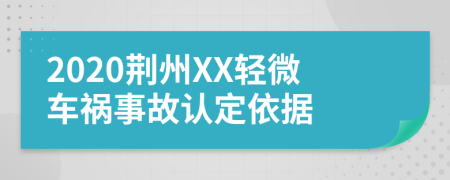 2020荆州XX轻微车祸事故认定依据